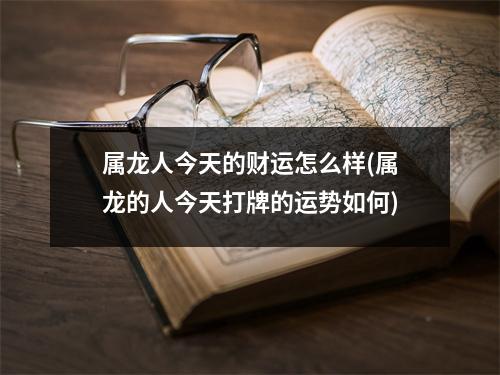 属龙人今天的财运怎么样(属龙的人今天打牌的运势如何)